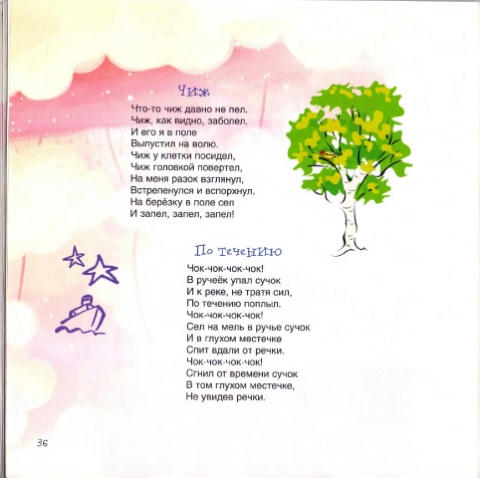 Чиж

Что-то чиж давно не пел.
Чиж, как видно, заболел.
И его я в поле
Выпустил на волю.
Чиж у клетки посидел,
Чиж головкой повертел,
На меня разок взглянул,
Встрепенулся и вспорхнул.
На берёзку в поле сел
И запел, запел, запел!

По течению

Чок-чок-чок-чок!
В ручеёк упал сучок
И к реке, не тратя сил,
По течению поплыл.
Чок-чок-чок-чок!
Сел на мель в ручье сучок
И в глухом местечке
Спит вдали от речки.
Чок-чок-чок-чок!
Сгнил от времени сучок
В том глухом местечке,
Не увидев речки.

36